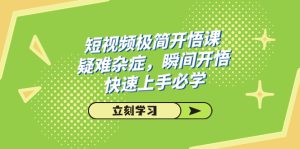 短视频极简开悟课
疑难杂症，瞬间开悟
快速上手必学

立刻学习